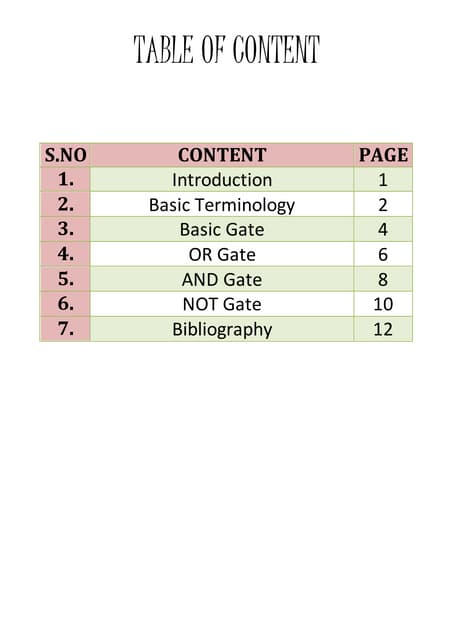 TABLE OF CONTENT

| S.NO | CONTENT | PAGE |
|---|---|---|
| 1. | Introduction | 1 |
| 2. | Basic Terminology | 2 |
| 3. | Basic Gate | 4 |
| 4. | OR Gate | 6 |
| 5. | AND Gate | 8 |
| 6. | NOT Gate | 10 |
| 7. | Bibliography | 12 |